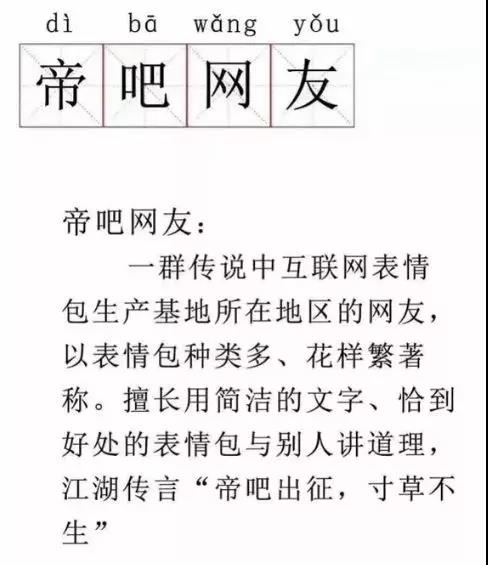 dì bā wǎng yǒu
帝吧网友

帝吧网友：

一群传说中互联网表情包生产基地所在地区的网友，以表情包种类多、花样繁著称。擅长用简洁的文字、恰到好处的表情包与别人讲道理，江湖传言“帝吧出征，寸草不生”